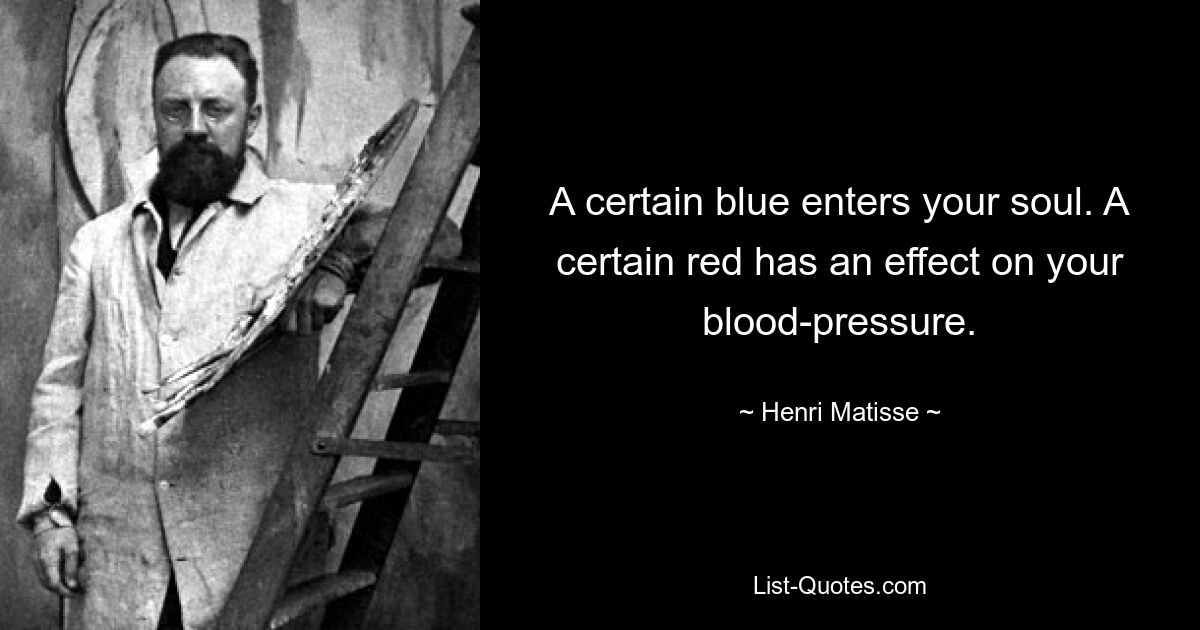 A certain blue enters your soul. A certain red has an effect on your blood-pressure.

~ Henri Matisse ~

List-Quotes.com